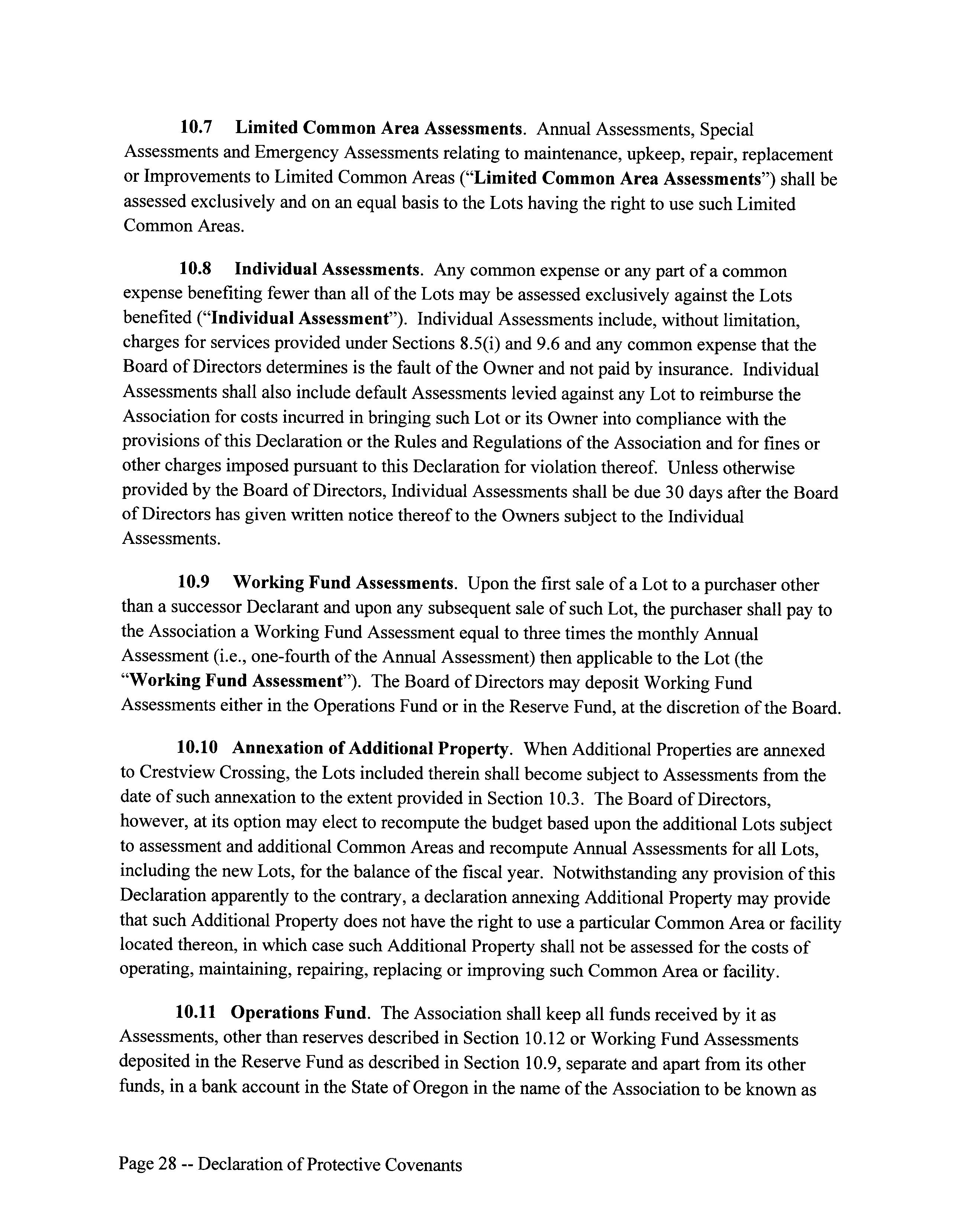 10.7 Limited Common Area Assessments. Annual Assessments, Special Assessments and Emergency Assessments relating to maintenance, upkeep, repair, replacement or Improvements to Limited Common Areas ("Limited Common Area Assessments") shall be assessed exclusively and on an equal basis to the Lots having the right to use such Limited Common Areas.

10.8 Individual Assessments. Any common expense or any part of a common expense benefiting fewer than all of the Lots may be assessed exclusively against the Lots benefited ("Individual Assessment"). Individual Assessments include, without limitation, charges for services provided under Sections 8.5(i) and 9.6 and any common expense that the Board of Directors determines is the fault of the Owner and not paid by insurance. Individual Assessments shall also include default Assessments levied against any Lot to reimburse the Association for costs incurred in bringing such Lot or its Owner into compliance with the provisions of this Declaration or the Rules and Regulations of the Association and for fines or other charges imposed pursuant to this Declaration for violation thereof. Unless otherwise provided by the Board of Directors, Individual Assessments shall be due 30 days after the Board of Directors has given written notice thereof to the Owners subject to the Individual Assessments.

10.9 Working Fund Assessments. Upon the first sale of a Lot to a purchaser other than a successor Declarant and upon any subsequent sale of such Lot, the purchaser shall pay to the Association a Working Fund Assessment equal to three times the monthly Annual Assessment (i.e., one-fourth of the Annual Assessment) then applicable to the Lot (the "Working Fund Assessment"). The Board of Directors may deposit Working Fund Assessments either in the Operations Fund or in the Reserve Fund, at the discretion of the Board.

10.10 Annexation of Additional Property. When Additional Properties are annexed to Crestview Crossing, the Lots included therein shall become subject to Assessments from the date of such annexation to the extent provided in Section 10.3. The Board of Directors, however, at its option may elect to recompute the budget based upon the additional Lots subject to assessment and additional Common Areas and recompute Annual Assessments for all Lots, including the new Lots, for the balance of the fiscal year. Notwithstanding any provision of this Declaration apparently to the contrary, a declaration annexing Additional Property may provide that such Additional Property does not have the right to use a particular Common Area or facility located thereon, in which case such Additional Property shall not be assessed for the costs of operating, maintaining, repairing, replacing or improving such Common Area or facility.

10.11 Operations Fund. The Association shall keep all funds received by it as Assessments, other than reserves described in Section 10.12 or Working Fund Assessments deposited in the Reserve Fund as described in Section 10.9, separate and apart from its other funds, in a bank account in the State of Oregon in the name of the Association to be known as

Page 28 -- Declaration of Protective Covenants